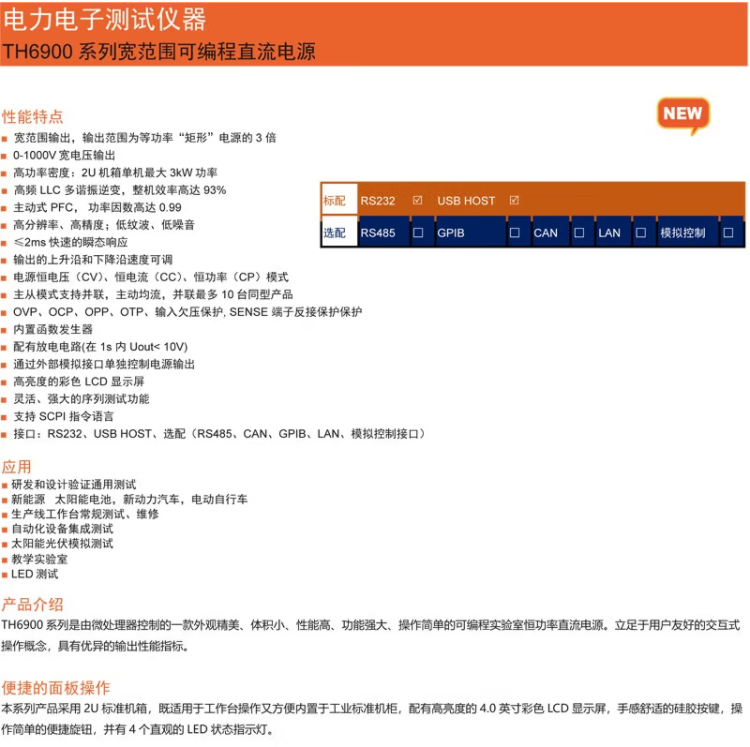 电力电子测试仪器
TH6900 系列宽范围可编程直流电源

NEW

性能特点
■ 宽范围输出，输出范围为等功率“矩形”电源的 3 倍
■ 0-1000V 宽电压输出
■ 高功率密度：2U 机箱单机最大 3kW 功率
■ 高频 LLC 多谐振逆变，整机效率高达 93%
■ 主动式 PFC， 功率因数高达 0.99
■ 高分辨率、高精度；低纹波、低噪音
■ ≤2ms 快速的瞬态响应
■ 输出的上升沿和下降沿速度可调
■ 电源恒电压（CV）、恒电流（CC）、恒功率（CP）模式
■ 主从模式支持并联，主动均流，并联最多 10 台同型产品
■ OVP、OCP、OPP、OTP、输入欠压保护, SENSE 端子反接保护保护
■ 内置函数发生器
■ 配有放电电路(在 1s 内 Uout< 10V)
■ 通过外部模拟接口单独控制电源输出
■ 高亮度的彩色 LCD 显示屏
■ 灵活、强大的序列测试功能
■ 支持 SCPI 指令语言
■ 接口：RS232、USB HOST、选配（RS485、CAN、GPIB、LAN、模拟控制接口）

| 标配 | RS232 | ☑ | USB HOST | ☑ | | | | | | |
|---|---|---|---|---|---|---|---|---|---|---|
| 选配 | RS485 | ☐ | GPIB | ☐ | CAN | ☐ | LAN | ☐ | 模拟控制 | ☐ |

应用
■ 研发和设计验证通用测试
■ 新能源 太阳能电池，新动力汽车，电动自行车
■ 生产线工作台常规测试、维修
■ 自动化设备集成测试
■ 太阳能光伏模拟测试
■ 教学实验室
■ LED 测试

产品介绍
TH6900 系列是由微处理器控制的一款外观精美、体积小、性能高、功能强大、操作简单的可编程实验室恒功率直流电源。立足于用户友好的交互式操作概念，具有优异的输出性能指标。

便捷的面板操作
本系列产品采用 2U 标准机箱，既适用于工作台操作又方便内置于工业标准机柜，配有高亮度的 4.0 英寸彩色 LCD 显示屏，手感舒适的硅胶按键，操作简单的便捷旋钮，并有 4 个直观的 LED 状态指示灯。